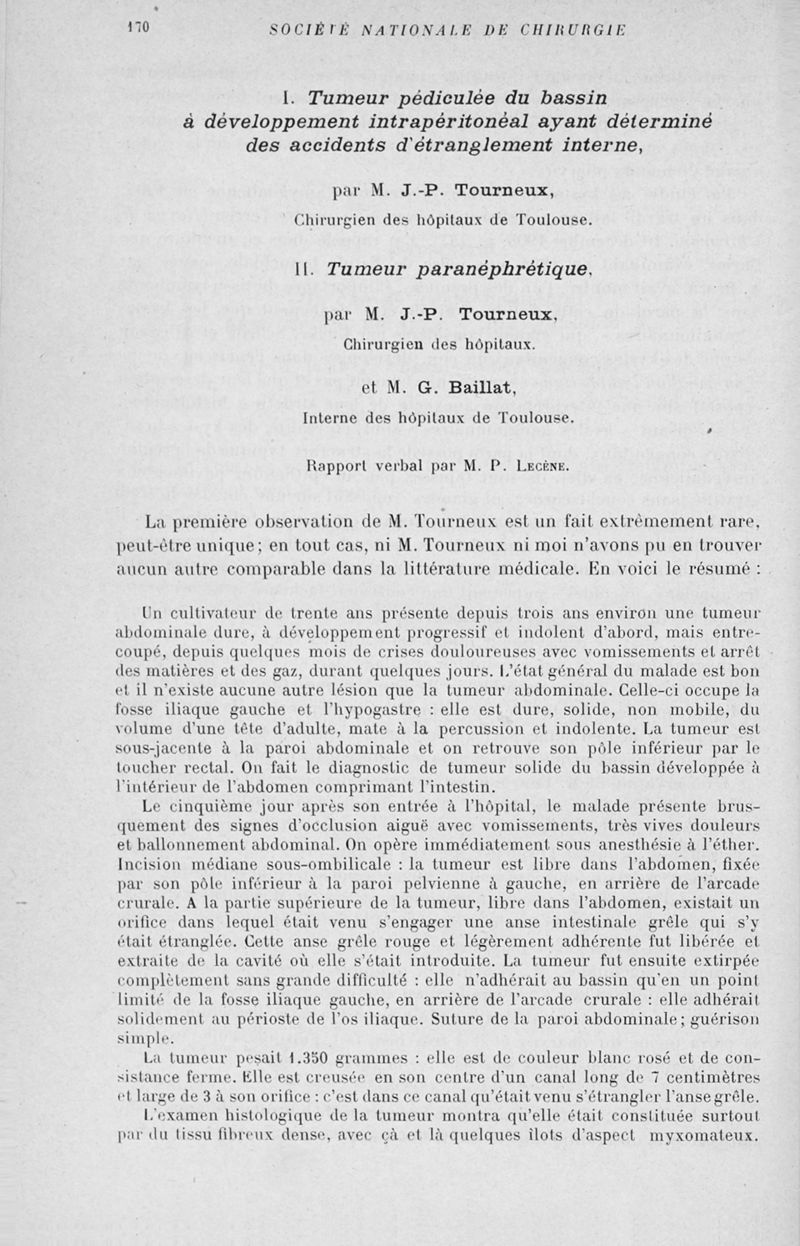 170 SOCIÉTÉ NATIONALE DE CHIRURGIE

I. Tumeur pédiculée du bassin à développement intrapéritonéal ayant déterminé des accidents d'étranglement interne,

par M. J.-P. Tourneux,
Chirurgien des hôpitaux de Toulouse.

II. Tumeur paranéphrétique,

par M. J.-P. Tourneux,
Chirurgien des hôpitaux.

et M. G. Baillat,
Interne des hôpitaux de Toulouse.

Rapport verbal par M. P. Lecène.

La première observation de M. Tourneux est un fait extrêmement rare, peut-être unique; en tout cas, ni M. Tourneux ni moi n'avons pu en trouver aucun autre comparable dans la littérature médicale. En voici le résumé :

Un cultivateur de trente ans présente depuis trois ans environ une tumeur abdominale dure, à développement progressif et indolent d'abord, mais entrecoupé, depuis quelques mois de crises douloureuses avec vomissements et arrêt des matières et des gaz, durant quelques jours. L'état général du malade est bon et il n'existe aucune autre lésion que la tumeur abdominale. Celle-ci occupe la fosse iliaque gauche et l'hypogastre : elle est dure, solide, non mobile, du volume d'une tête d'adulte, mate à la percussion et indolente. La tumeur est sous-jacente à la paroi abdominale et on retrouve son pôle inférieur par le toucher rectal. On fait le diagnostic de tumeur solide du bassin développée à l'intérieur de l'abdomen comprimant l'intestin.

Le cinquième jour après son entrée à l'hôpital, le malade présente brusquement des signes d'occlusion aiguë avec vomissements, très vives douleurs et ballonnement abdominal. On opère immédiatement sous anesthésie à l'éther. Incision médiane sous-ombilicale : la tumeur est libre dans l'abdomen, fixée par son pôle inférieur à la paroi pelvienne à gauche, en arrière de l'arcade crurale. A la partie supérieure de la tumeur, libre dans l'abdomen, existait un orifice dans lequel était venu s'engager une anse intestinale grêle qui s'y était étranglée. Cette anse grêle rouge et légèrement adhérente fut libérée et extraite de la cavité où elle s'était introduite. La tumeur fut ensuite extirpée complètement sans grande difficulté : elle n'adhérait au bassin qu'en un point limité de la fosse iliaque gauche, en arrière de l'arcade crurale : elle adhérait solidement au périoste de l'os iliaque. Suture de la paroi abdominale; guérison simple.

La tumeur pesait 1.350 grammes : elle est de couleur blanc rosé et de consistance ferme. Elle est creusée en son centre d'un canal long de 7 centimètres et large de 3 à son orifice : c'est dans ce canal qu'était venu s'étrangler l'anse grêle.

L'examen histologique de la tumeur montra qu'elle était constituée surtout par du tissu fibreux dense, avec çà et là quelques îlots d'aspect myxomateux.